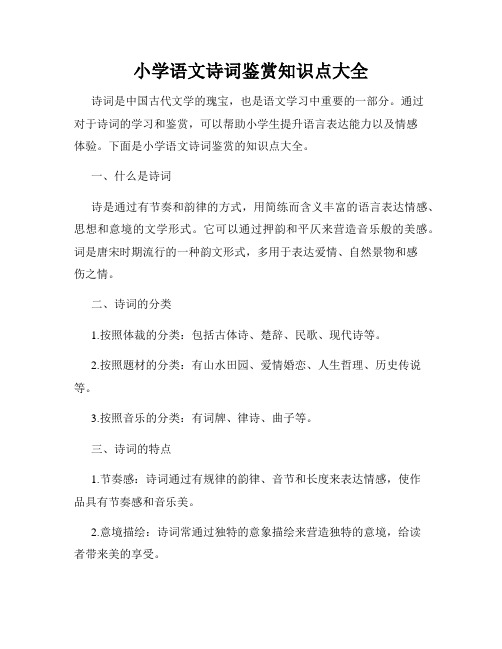 小学语文诗词鉴赏知识点大全

诗词是中国古代文学的瑰宝，也是语文学习中重要的一部分。通过对于诗词的学习和鉴赏，可以帮助小学生提升语言表达能力以及情感体验。下面是小学语文诗词鉴赏的知识点大全。

一、什么是诗词

诗是通过有节奏和韵律的方式，用简练而含义丰富的语言表达情感、思想和意境的文学形式。它可以通过押韵和平仄来营造音乐般的美感。词是唐宋时期流行的一种韵文形式，多用于表达爱情、自然景物和感伤之情。

二、诗词的分类

1.按照体裁的分类：包括古体诗、楚辞、民歌、现代诗等。

2.按照题材的分类：有山水田园、爱情婚恋、人生哲理、历史传说等。

3.按照音乐的分类：有词牌、律诗、曲子等。

三、诗词的特点

1.节奏感：诗词通过有规律的韵律、音节和长度来表达情感，使作品具有节奏感和音乐美。

2.意境描绘：诗词常通过独特的意象描绘来营造独特的意境，给读者带来美的享受。